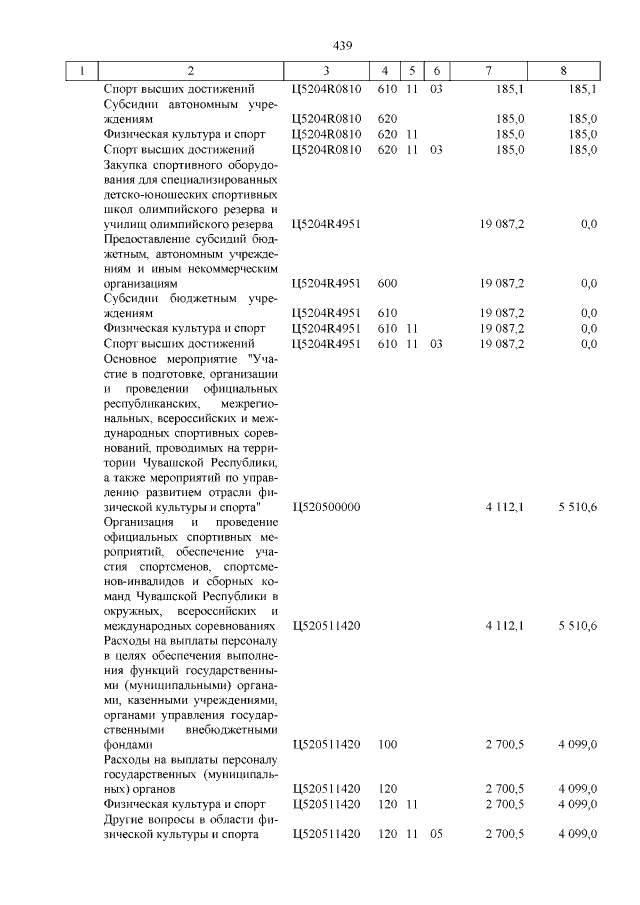 439

| 1 | 2 | 3 | 4 | 5 | 6 | 7 | 8 |
|---|---|---|---|---|---|---|---|
| | Спорт высших достижений | Ц5204R0810 | 610 | 11 | 03 | 185,1 | 185,1 |
| | Субсидии автономным учреждениям | Ц5204R0810 | 620 | | | 185,0 | 185,0 |
| | Физическая культура и спорт | Ц5204R0810 | 620 | 11 | | 185,0 | 185,0 |
| | Спорт высших достижений | Ц5204R0810 | 620 | 11 | 03 | 185,0 | 185,0 |
| | Закупка спортивного оборудования для специализированных детско-юношеских спортивных школ олимпийского резерва и училищ олимпийского резерва | Ц5204R4951 | | | | 19 087,2 | 0,0 |
| | Предоставление субсидий бюджетным, автономным учреждениям и иным некоммерческим организациям | Ц5204R4951 | 600 | | | 19 087,2 | 0,0 |
| | Субсидии бюджетным учреждениям | Ц5204R4951 | 610 | | | 19 087,2 | 0,0 |
| | Физическая культура и спорт | Ц5204R4951 | 610 | 11 | | 19 087,2 | 0,0 |
| | Спорт высших достижений | Ц5204R4951 | 610 | 11 | 03 | 19 087,2 | 0,0 |
| | Основное мероприятие "Участие в подготовке, организации и проведении официальных республиканских, межрегиональных, всероссийских и международных спортивных соревнований, проводимых на территории Чувашской Республики, а также мероприятий по управлению развитием отрасли физической культуры и спорта" | Ц520500000 | | | | 4 112,1 | 5 510,6 |
| | Организация и проведение официальных спортивных мероприятий, обеспечение участия спортсменов, спортсменов-инвалидов и сборных команд Чувашской Республики в окружных, всероссийских и международных соревнованиях | Ц520511420 | | | | 4 112,1 | 5 510,6 |
| | Расходы на выплаты персоналу в целях обеспечения выполнения функций государственными (муниципальными) органами, казенными учреждениями, органами управления государственными внебюджетными фондами | Ц520511420 | 100 | | | 2 700,5 | 4 099,0 |
| | Расходы на выплаты персоналу государственных (муниципальных) органов | Ц520511420 | 120 | | | 2 700,5 | 4 099,0 |
| | Физическая культура и спорт | Ц520511420 | 120 | 11 | | 2 700,5 | 4 099,0 |
| | Другие вопросы в области физической культуры и спорта | Ц520511420 | 120 | 11 | 05 | 2 700,5 | 4 099,0 |